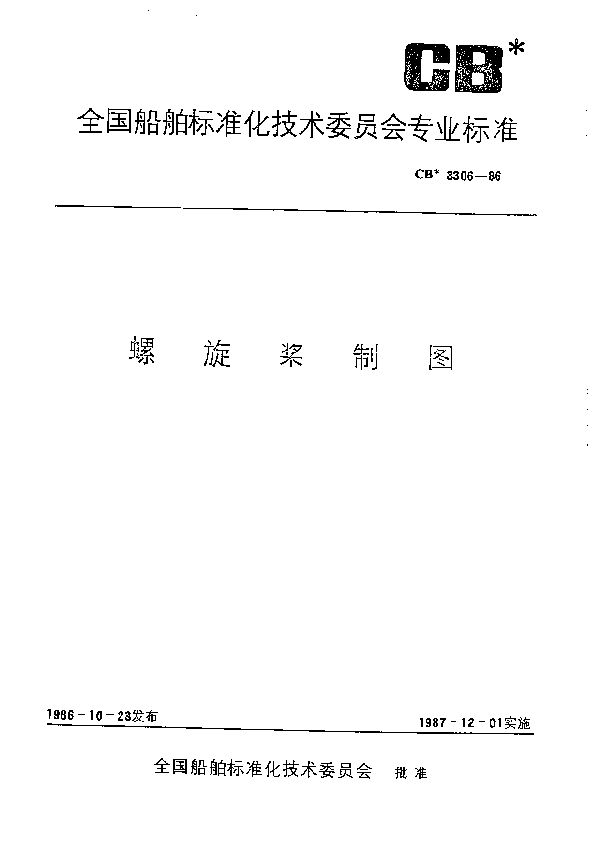 CB*

全国船舶标准化技术委员会专业标准

CB* 3306—86

螺 旋 桨 制 图

1986-10-23发布

1987-12-01实施

全国船舶标准化技术委员会 批准